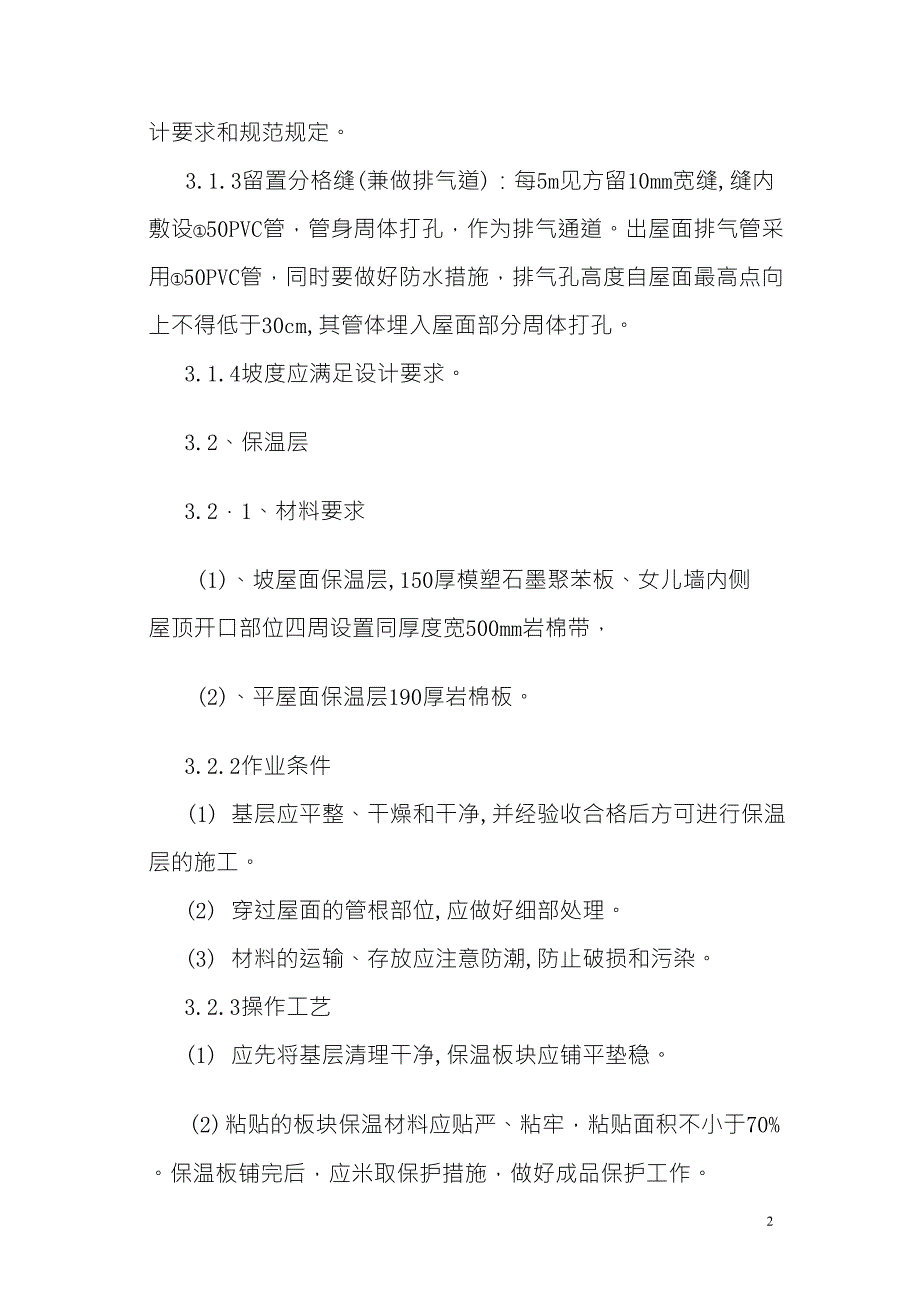 计要求和规范规定。

3.1.3留置分格缝(兼做排气道)：每5m见方留10mm宽缝,缝内敷设①50PVC管，管身周体打孔，作为排气通道。出屋面排气管采用①50PVC管，同时要做好防水措施，排气孔高度自屋面最高点向上不得低于30cm,其管体埋入屋面部分周体打孔。

3.1.4坡度应满足设计要求。

3.2、保温层

3.2·1、材料要求

(1)、坡屋面保温层,150厚模塑石墨聚苯板、女儿墙内侧屋顶开口部位四周设置同厚度宽500mm岩棉带，

(2)、平屋面保温层190厚岩棉板。

3.2.2作业条件

(1) 基层应平整、干燥和干净,并经验收合格后方可进行保温层的施工。

(2) 穿过屋面的管根部位,应做好细部处理。

(3) 材料的运输、存放应注意防潮,防止破损和污染。

3.2.3操作工艺

(1) 应先将基层清理干净,保温板块应铺平垫稳。

(2)粘贴的板块保温材料应贴严、粘牢，粘贴面积不小于70%。保温板铺完后，应米取保护措施，做好成品保护工作。

2